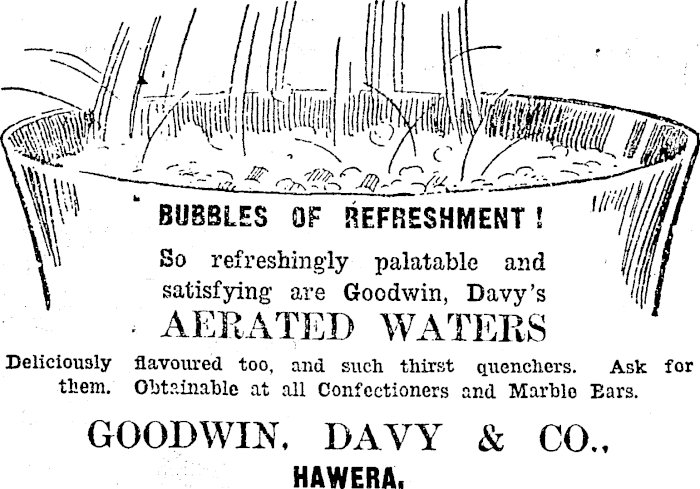 BUBBLES OF REFRESHMENT!

So refreshingly palatable and satisfying are Goodwin, Davy's

AERATED WATERS

Deliciously flavoured too, and such thirst quenchers. Ask for them. Obtainable at all Confectioners and Marble Bars.

GOODWIN, DAVY & CO.,

HAWERA.